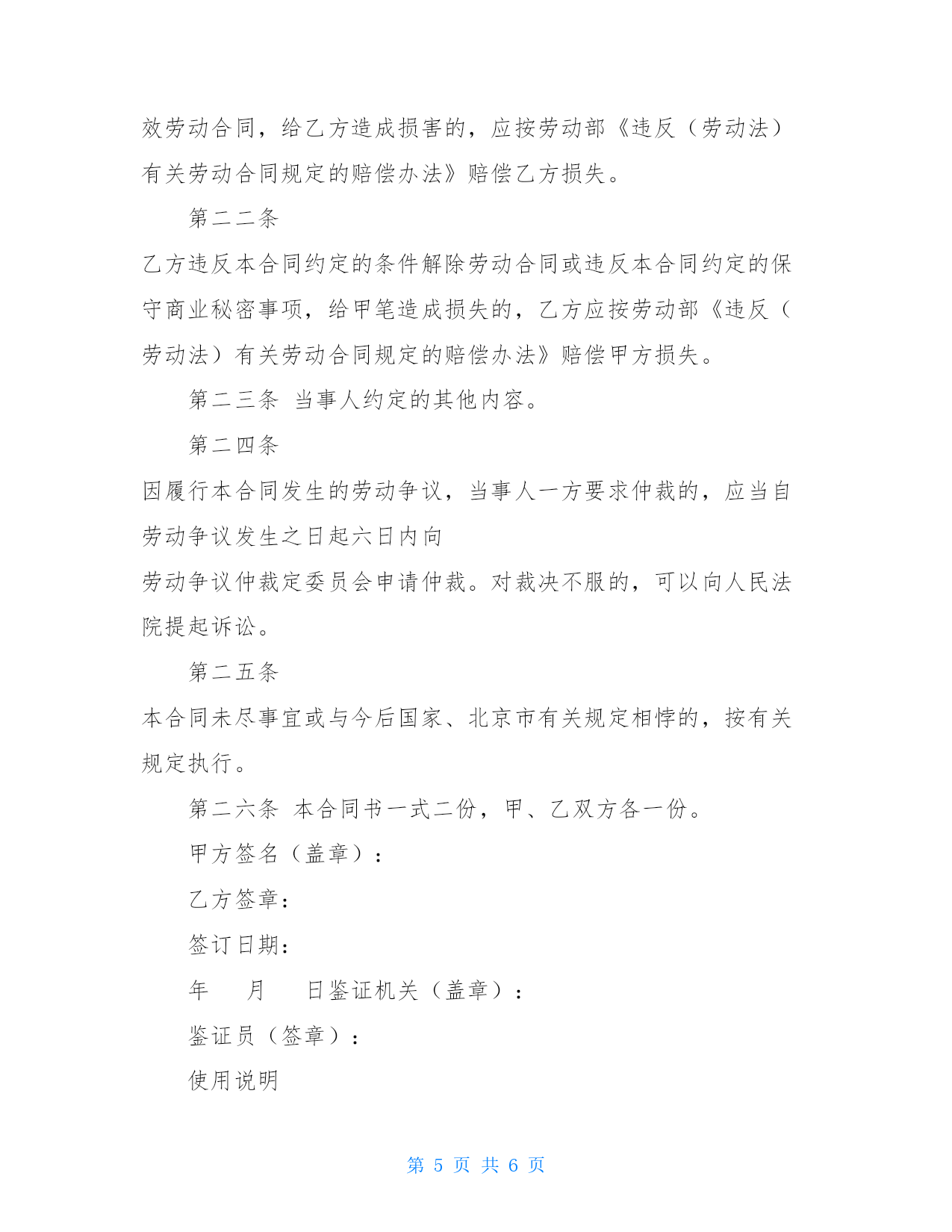 效劳动合同，给乙方造成损害的，应按劳动部《违反（劳动法）有关劳动合同规定的赔偿办法》赔偿乙方损失。

第二二条

乙方违反本合同约定的条件解除劳动合同或违反本合同约定的保守商业秘密事项，给甲笔造成损失的，乙方应按劳动部《违反（劳动法）有关劳动合同规定的赔偿办法》赔偿甲方损失。

第二三条 当事人约定的其他内容。

第二四条

因履行本合同发生的劳动争议，当事人一方要求仲裁的，应当自劳动争议发生之日起六日内向

劳动争议仲裁定委员会申请仲裁。对裁决不服的，可以向人民法院提起诉讼。

第二五条

本合同未尽事宜或与今后国家、北京市有关规定相悖的，按有关规定执行。

第二六条 本合同书一式二份，甲、乙双方各一份。

甲方签名（盖章）：

乙方签章：

签订日期：

年 月 日鉴证机关（盖章）：

鉴证员（签章）：

使用说明

第 5 页 共 6 页